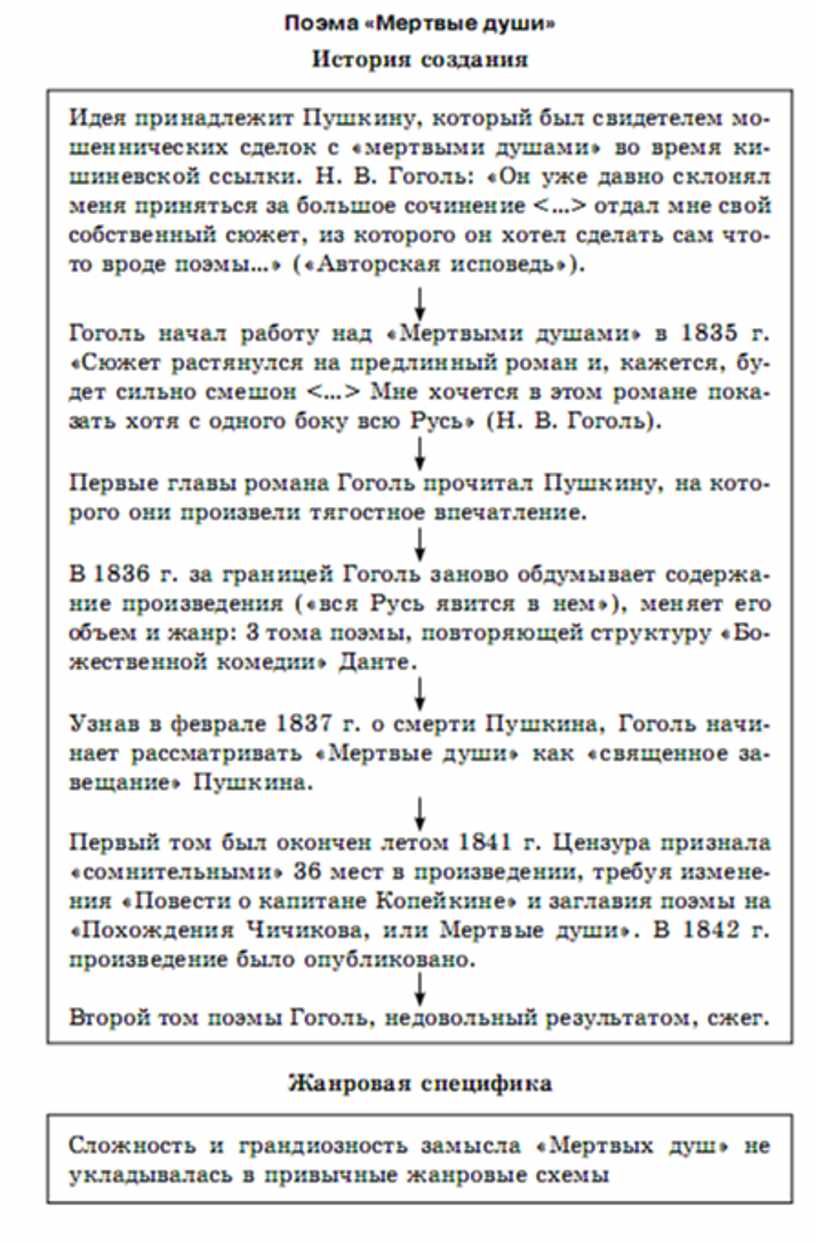 Поэма «Мертвые души»

История создания

Идея принадлежит Пушкину, который был свидетелем мошеннических сделок с «мертвыми душами» во время кишиневской ссылки. Н. В. Гоголь: «Он уже давно склонял меня приняться за большое сочинение <...> отдал мне свой собственный сюжет, из которого он хотел сделать сам что-то вроде поэмы...» («Авторская исповедь»).

Гоголь начал работу над «Мертвыми душами» в 1835 г. «Сюжет растянулся на предлинный роман и, кажется, будет сильно смешон <...> Мне хочется в этом романе показать хотя с одного боку всю Русь» (Н. В. Гоголь).

Первые главы романа Гоголь прочитал Пушкину, на которого они произвели тягостное впечатление.

В 1836 г. за границей Гоголь заново обдумывает содержание произведения («вся Русь явится в нем»), меняет его объем и жанр: 3 тома поэмы, повторяющей структуру «Божественной комедии» Данте.

Узнав в феврале 1837 г. о смерти Пушкина, Гоголь начинает рассматривать «Мертвые души» как «священное завещание» Пушкина.

Первый том был окончен летом 1841 г. Цензура признала «сомнительными» 36 мест в произведении, требуя изменения «Повести о капитане Копейкине» и заглавия поэмы на «Похождения Чичикова, или Мертвые души». В 1842 г. произведение было опубликовано.

Второй том поэмы Гоголь, недовольный результатом, сжег.

Жанровая специфика

Сложность и грандиозность замысла «Мертвых душ» не укладывалась в привычные жанровые схемы